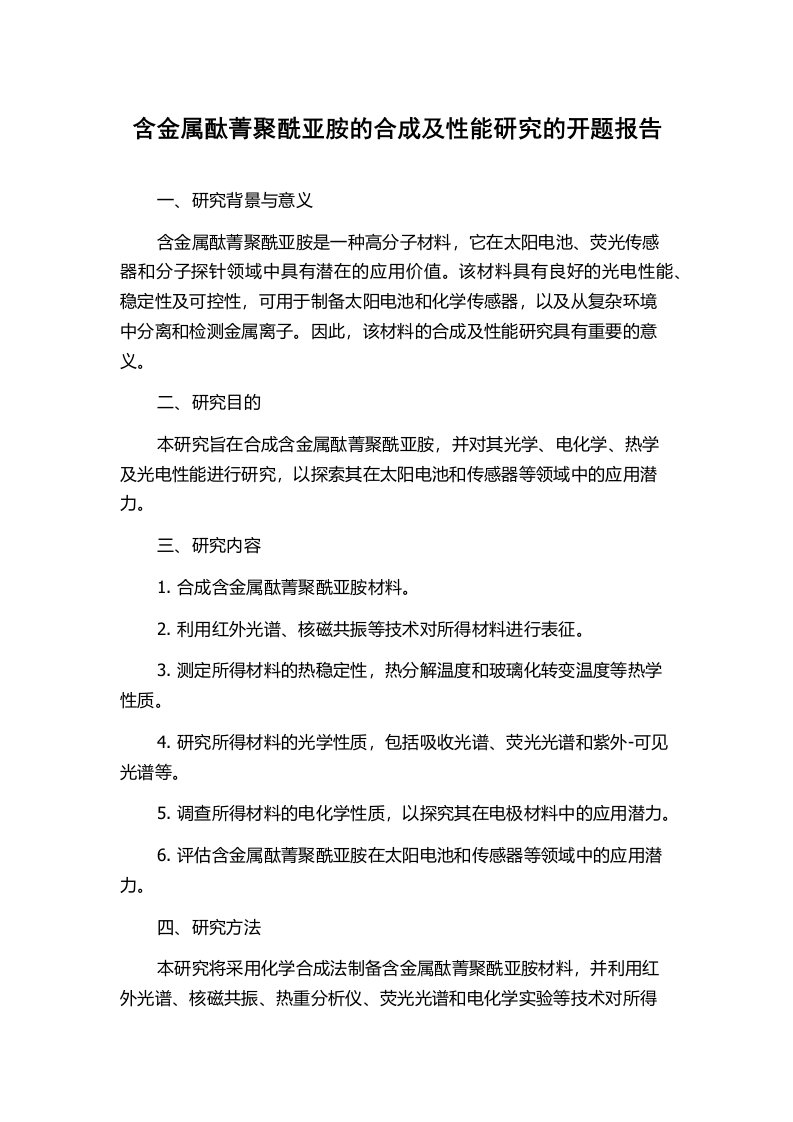 含金属酞菁聚酰亚胺的合成及性能研究的开题报告

一、研究背景与意义

含金属酞菁聚酰亚胺是一种高分子材料，它在太阳电池、荧光传感器和分子探针领域中具有潜在的应用价值。该材料具有良好的光电性能、稳定性及可控性，可用于制备太阳电池和化学传感器，以及从复杂环境中分离和检测金属离子。因此，该材料的合成及性能研究具有重要的意义。

二、研究目的

本研究旨在合成含金属酞菁聚酰亚胺，并对其光学、电化学、热学及光电性能进行研究，以探索其在太阳电池和传感器等领域中的应用潜力。

三、研究内容

1. 合成含金属酞菁聚酰亚胺材料。

2. 利用红外光谱、核磁共振等技术对所得材料进行表征。

3. 测定所得材料的热稳定性，热分解温度和玻璃化转变温度等热学性质。

4. 研究所得材料的光学性质，包括吸收光谱、荧光光谱和紫外-可见光谱等。

5. 调查所得材料的电化学性质，以探究其在电极材料中的应用潜力。

6. 评估含金属酞菁聚酰亚胺在太阳电池和传感器等领域中的应用潜力。

四、研究方法

本研究将采用化学合成法制备含金属酞菁聚酰亚胺材料，并利用红外光谱、核磁共振、热重分析仪、荧光光谱和电化学实验等技术对所得